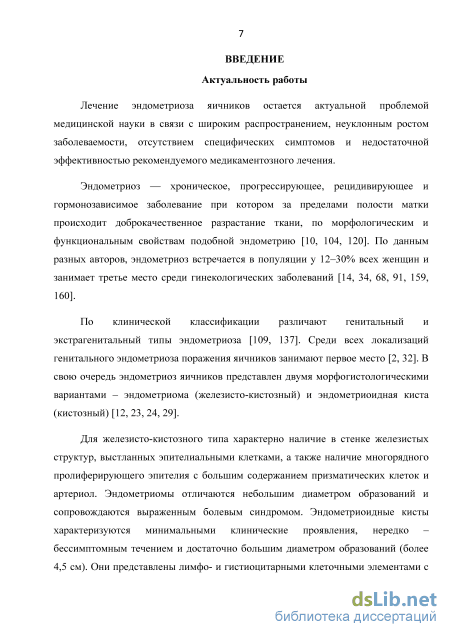 7

ВВЕДЕНИЕ

Актуальность работы

Лечение эндометриоза яичников остается актуальной проблемой медицинской науки в связи с широким распространением, неуклонным ростом заболеваемости, отсутствием специфических симптомов и недостаточной эффективностью рекомендуемого медикаментозного лечения.

Эндометриоз — хроническое, прогрессирующее, рецидивирующее и гормонозависимое заболевание при котором за пределами полости матки происходит доброкачественное разрастание ткани, по морфологическим и функциональным свойствам подобной эндометрию [10, 104, 120]. По данным разных авторов, эндометриоз встречается в популяции у 12–30% всех женщин и занимает третье место среди гинекологических заболеваний [14, 34, 68, 91, 159, 160].

По клинической классификации различают генитальный и экстрагенитальный типы эндометриоза [109, 137]. Среди всех локализаций генитального эндометриоза поражения яичников занимают первое место [2, 32]. В свою очередь эндометриоз яичников представлен двумя морфогистологическими вариантами – эндометриома (железисто-кистозный) и эндометриоидная киста (кистозный) [12, 23, 24, 29].

Для железисто-кистозного типа характерно наличие в стенке железистых структур, выстланных эпителиальными клетками, а также наличие многорядного пролиферирующего эпителия с большим содержанием призматических клеток и артериол. Эндометриомы отличаются небольшим диаметром образований и сопровождаются выраженным болевым синдромом. Эндометриоидные кисты характеризуются минимальными клинические проявления, нередко – бессимптомным течением и достаточно большим диаметром образований (более 4,5 см). Они представлены лимфо- и гистиоцитарными клеточными элементами с

dsLib.net
библиотека диссертаций